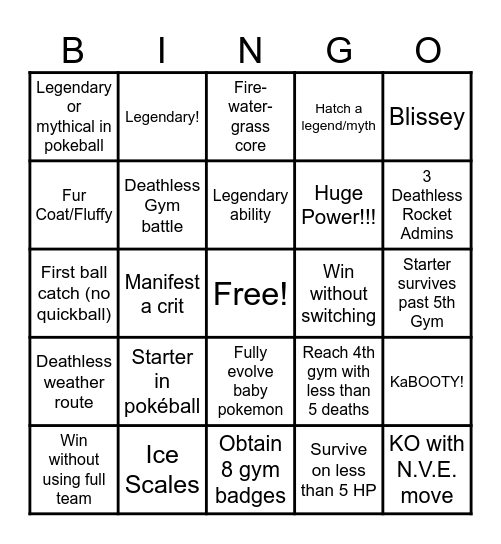 | B | I | N | G | O |
|---|---|---|---|---|
| Legendary or mythical in pokeball | Legendary! | Fire-water-grass core | Hatch a legend/myth | Blissey |
| Fur Coat/Fluffy | Deathless Gym battle | Legendary ability | Huge Power!!! | 3 Deathless Rocket Admins |
| First ball catch (no quickball) | Manifest a crit | Free! | Win without switching | Starter survives past 5th Gym |
| Deathless weather route | Starter in pokéball | Fully evolve baby pokemon | Reach 4th gym with less than 5 deaths | KaBOOTY! |
| Win without using full team | Ice Scales | Obtain 8 gym badges | Survive on less than 5 HP | KO with N.V.E. move |